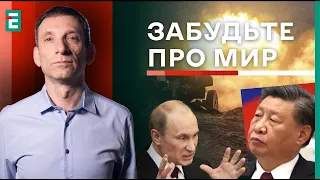 ЗАБУДЬТЕ ПРО МИР